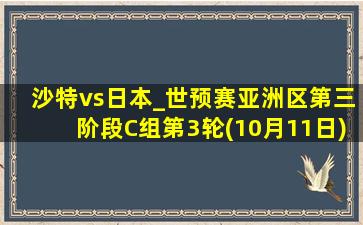 沙特vs日本_世预赛亚洲区第三阶段C组第3轮(10月11日)